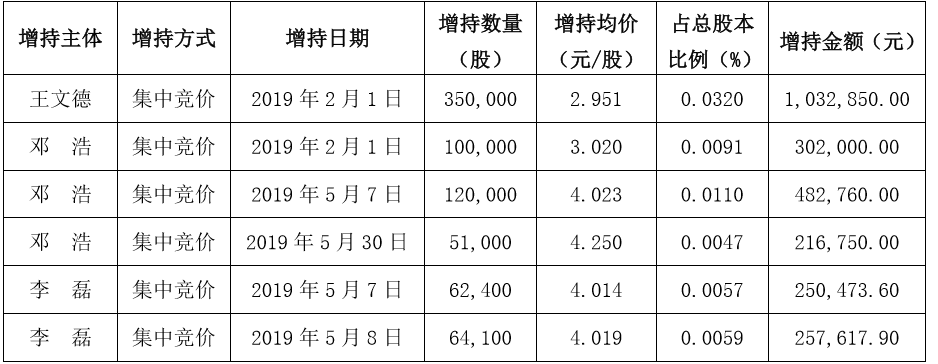 | 增持主体 | 增持方式 | 增持日期 | 增持数量（股） | 增持均价（元/股） | 占总股本比例（%） | 增持金额（元） |
|---|---|---|---|---|---|---|
| 王文德 | 集中竞价 | 2019 年 2 月 1 日 | 350,000 | 2.951 | 0.0320 | 1,032,850.00 |
| 邓　浩 | 集中竞价 | 2019 年 2 月 1 日 | 100,000 | 3.020 | 0.0091 | 302,000.00 |
| 邓　浩 | 集中竞价 | 2019 年 5 月 7 日 | 120,000 | 4.023 | 0.0110 | 482,760.00 |
| 邓　浩 | 集中竞价 | 2019 年 5 月 30 日 | 51,000 | 4.250 | 0.0047 | 216,750.00 |
| 李　磊 | 集中竞价 | 2019 年 5 月 7 日 | 62,400 | 4.014 | 0.0057 | 250,473.60 |
| 李　磊 | 集中竞价 | 2019 年 5 月 8 日 | 64,100 | 4.019 | 0.0059 | 257,617.90 |